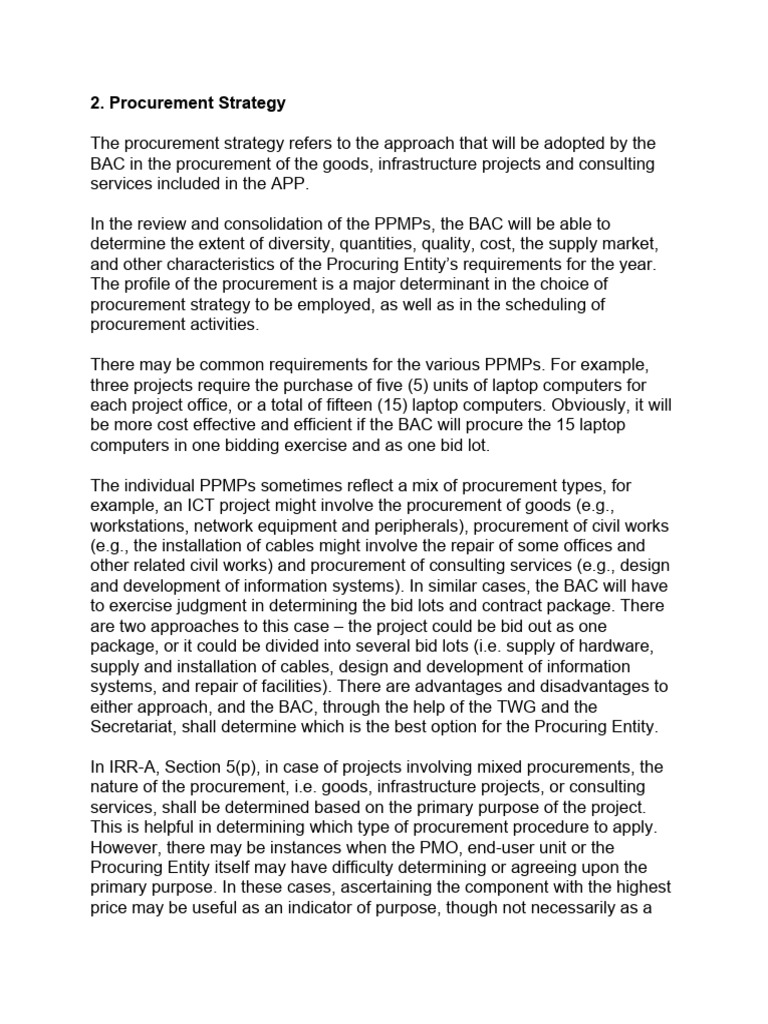 2. Procurement Strategy

The procurement strategy refers to the approach that will be adopted by the BAC in the procurement of the goods, infrastructure projects and consulting services included in the APP.

In the review and consolidation of the PPMPs, the BAC will be able to determine the extent of diversity, quantities, quality, cost, the supply market, and other characteristics of the Procuring Entity's requirements for the year. The profile of the procurement is a major determinant in the choice of procurement strategy to be employed, as well as in the scheduling of procurement activities.

There may be common requirements for the various PPMPs. For example, three projects require the purchase of five (5) units of laptop computers for each project office, or a total of fifteen (15) laptop computers. Obviously, it will be more cost effective and efficient if the BAC will procure the 15 laptop computers in one bidding exercise and as one bid lot.

The individual PPMPs sometimes reflect a mix of procurement types, for example, an ICT project might involve the procurement of goods (e.g., workstations, network equipment and peripherals), procurement of civil works (e.g., the installation of cables might involve the repair of some offices and other related civil works) and procurement of consulting services (e.g., design and development of information systems). In similar cases, the BAC will have to exercise judgment in determining the bid lots and contract package. There are two approaches to this case – the project could be bid out as one package, or it could be divided into several bid lots (i.e. supply of hardware, supply and installation of cables, design and development of information systems, and repair of facilities). There are advantages and disadvantages to either approach, and the BAC, through the help of the TWG and the Secretariat, shall determine which is the best option for the Procuring Entity.

In IRR-A, Section 5(p), in case of projects involving mixed procurements, the nature of the procurement, i.e. goods, infrastructure projects, or consulting services, shall be determined based on the primary purpose of the project. This is helpful in determining which type of procurement procedure to apply. However, there may be instances when the PMO, end-user unit or the Procuring Entity itself may have difficulty determining or agreeing upon the primary purpose. In these cases, ascertaining the component with the highest price may be useful as an indicator of purpose, though not necessarily as a